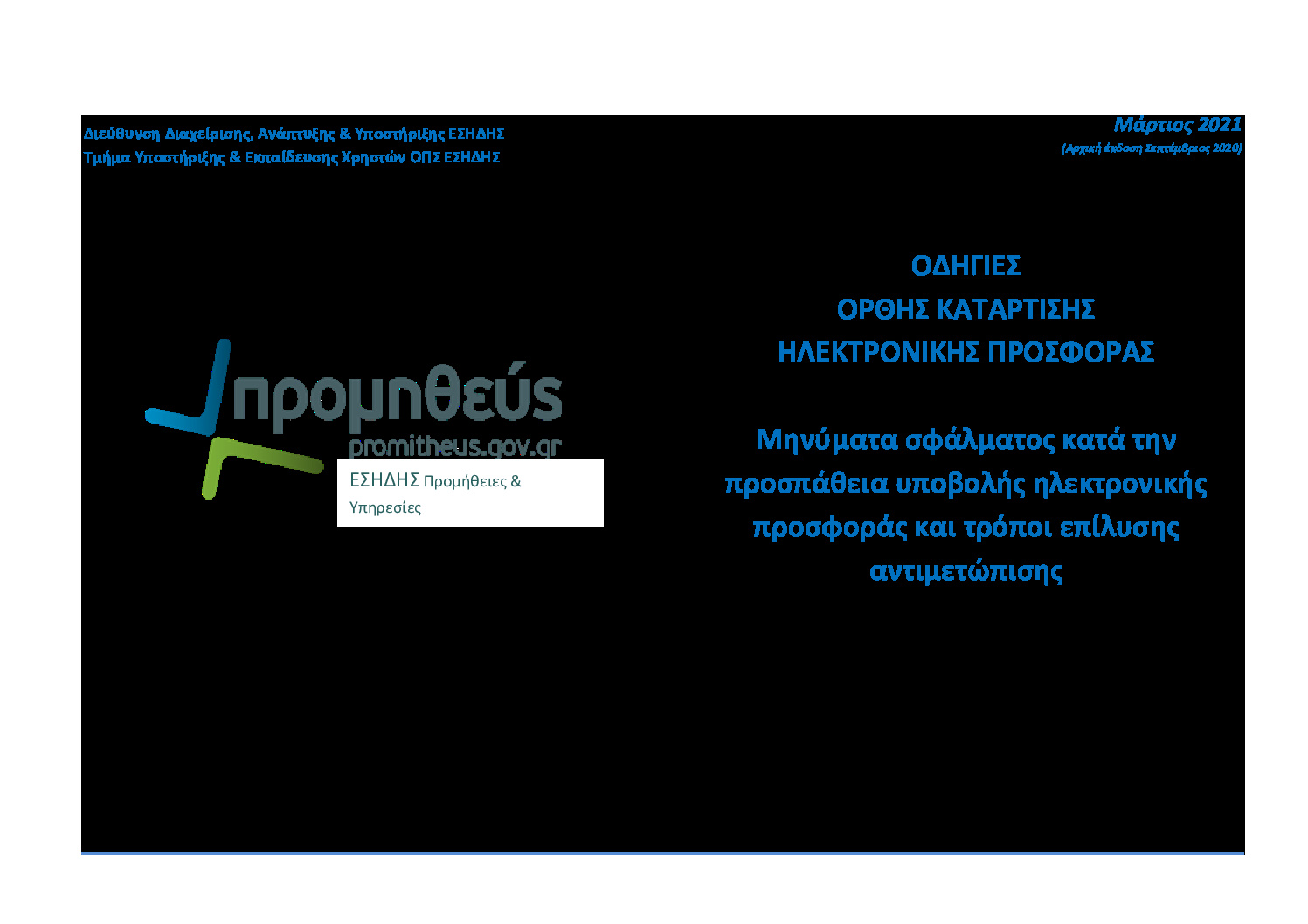 Διεύθυνση Διαχείρισης, Ανάπτυξης & Υποστήριξης ΕΣΗΔΗΣ
Τμήμα Υποστήριξης & Εκπαίδευσης Χρηστών ΟΠΣ ΕΣΗΔΗΣ

Μάρτιος 2021
(Αρχική έκδοση Σεπτέμβριος 2020)

προμηθεύς
promitheus.gov.gr

ΕΣΗΔΗΣ Προμήθειες & Υπηρεσίες

ΟΔΗΓΙΕΣ
ΟΡΘΗΣ ΚΑΤΑΡΤΙΣΗΣ
ΗΛΕΚΤΡΟΝΙΚΗΣ ΠΡΟΣΦΟΡΑΣ

Μηνύματα σφάλματος κατά την προσπάθεια υποβολής ηλεκτρονικής προσφοράς και τρόποι επίλυσης αντιμετώπισης